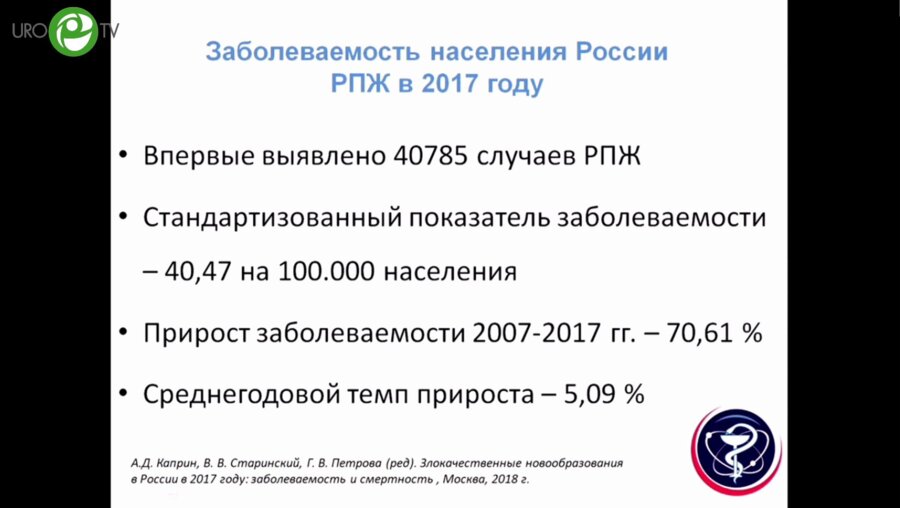 URO TV

Заболеваемость населения России
РПЖ в 2017 году

• Впервые выявлено 40785 случаев РПЖ

• Стандартизованный показатель заболеваемости – 40,47 на 100.000 населения

• Прирост заболеваемости 2007-2017 гг. – 70,61 %

• Среднегодовой темп прироста – 5,09 %

А.Д. Каприн, В. В. Старинский, Г. В. Петрова (ред). Злокачественные новообразования в России в 2017 году: заболеваемость и смертность , Москва, 2018 г.